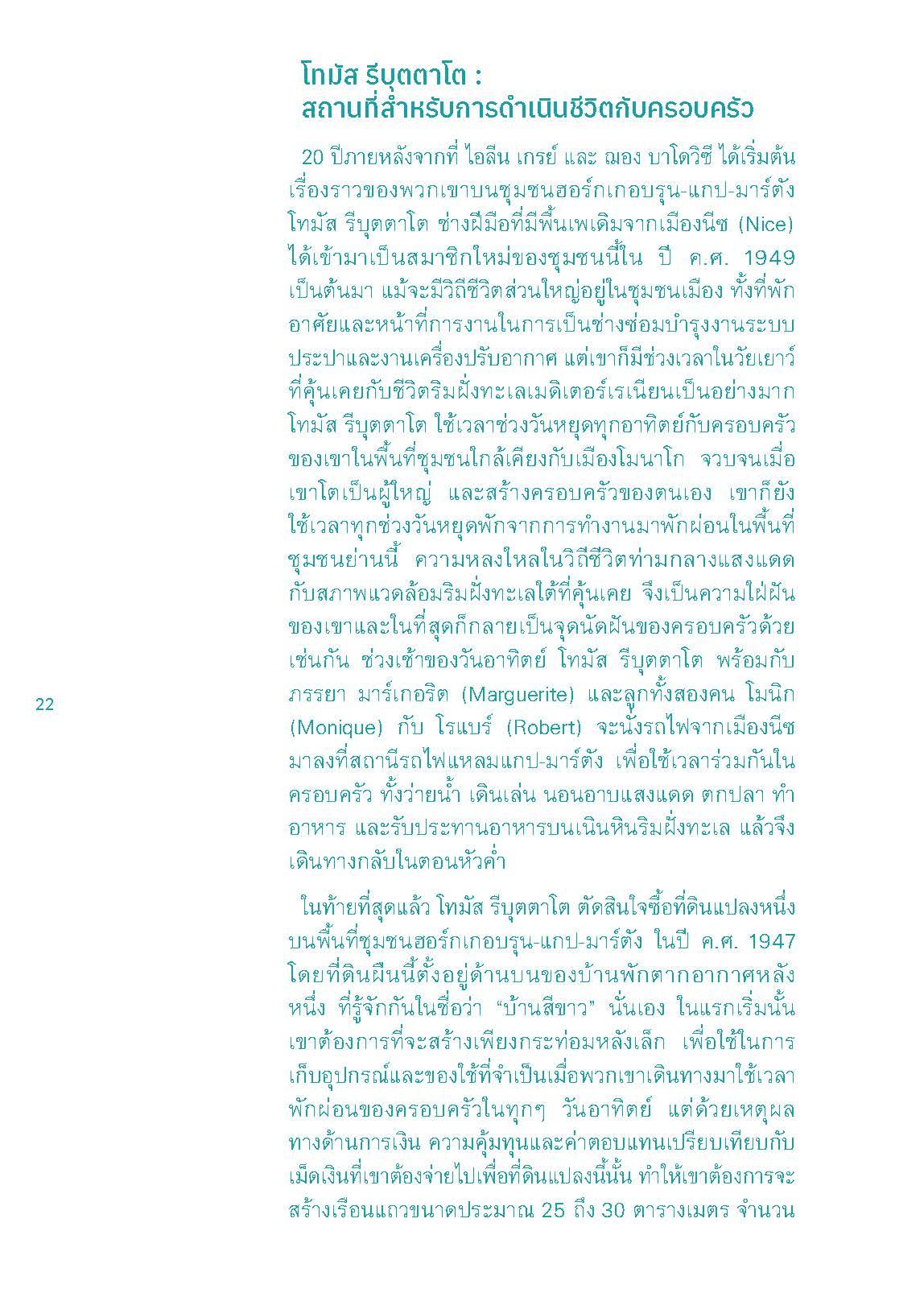 โทมัส รีบุตตาโต :
สถานที่สำหรับการดำเนินชีวิตกับครอบครัว

20 ปีภายหลังจากที่ ไอลีน เกรย์ และ ฌอง บาโดวิซี ได้เริ่มต้นเรื่องราวของพวกเขาบนชุมชนฮอร์กเกอบรุน-แกป-มาร์ตัง โทมัส รีบุตตาโต ช่างฝีมือที่มีพื้นเพเดิมจากเมืองนีซ (Nice) ได้เข้ามาเป็นสมาชิกใหม่ของชุมชนนี้ใน ปี ค.ศ. 1949 เป็นต้นมา แม้จะมีวิถีชีวิตส่วนใหญ่อยู่ในชุมชนเมือง ทั้งที่พักอาศัยและหน้าที่การงานในการเป็นช่างซ่อมบำรุงงานระบบประปาและงานเครื่องปรับอากาศ แต่เขาก็มีช่วงเวลาในวัยเยาว์ที่คุ้นเคยกับชีวิตริมฝั่งทะเลเมดิเตอร์เรเนียนเป็นอย่างมาก โทมัส รีบุตตาโต ใช้เวลาช่วงวันหยุดทุกอาทิตย์กับครอบครัวของเขาในพื้นที่ชุมชนใกล้เคียงกับเมืองโมนาโก จวบจนเมื่อเขาโตเป็นผู้ใหญ่ และสร้างครอบครัวของตนเอง เขาก็ยังใช้เวลาทุกช่วงวันหยุดพักจากการทำงานมาพักผ่อนในพื้นที่ชุมชนย่านนี้ ความหลงใหลในวิถีชีวิตท่ามกลางแสงแดดกับสภาพแวดล้อมริมฝั่งทะเลใต้ที่คุ้นเคย จึงเป็นความใฝ่ฝันของเขาและในที่สุดก็กลายเป็นจุดนัดฝันของครอบครัวด้วยเช่นกัน ช่วงเช้าของวันอาทิตย์ โทมัส รีบุตตาโต พร้อมกับภรรยา มาร์เกอริต (Marguerite) และลูกทั้งสองคน โมนิก (Monique) กับ โรแบร์ (Robert) จะนั่งรถไฟจากเมืองนีซมาลงที่สถานีรถไฟแหลมแกป-มาร์ตัง เพื่อใช้เวลาร่วมกันในครอบครัว ทั้งว่ายน้ำ เดินเล่น นอนอาบแสงแดด ตกปลา ทำอาหาร และรับประทานอาหารบนเนินหินริมฝั่งทะเล แล้วจึงเดินทางกลับในตอนหัวค่ำ

22

ในท้ายที่สุดแล้ว โทมัส รีบุตตาโต ตัดสินใจซื้อที่ดินแปลงหนึ่งบนพื้นที่ชุมชนฮอร์กเกอบรุน-แกป-มาร์ตัง ในปี ค.ศ. 1947 โดยที่ดินผืนนี้ตั้งอยู่ด้านบนของบ้านพักตากอากาศหลังหนึ่ง ที่รู้จักกันในชื่อว่า “บ้านสีขาว” นั่นเอง ในแรกเริ่มนั้นเขาต้องการที่จะสร้างเพียงกระท่อมหลังเล็ก เพื่อใช้ในการเก็บอุปกรณ์และของใช้ที่จำเป็นเมื่อพวกเขาเดินทางมาใช้เวลาพักผ่อนของครอบครัวในทุกๆ วันอาทิตย์ แต่ด้วยเหตุผลทางด้านการเงิน ความคุ้มทุนและค่าตอบแทนเปรียบเทียบกับเม็ดเงินที่เขาต้องจ่ายไปเพื่อที่ดินแปลงนี้นั้น ทำให้เขาต้องการจะสร้างเรือนแถวขนาดประมาณ 25 ถึง 30 ตารางเมตร จำนวน